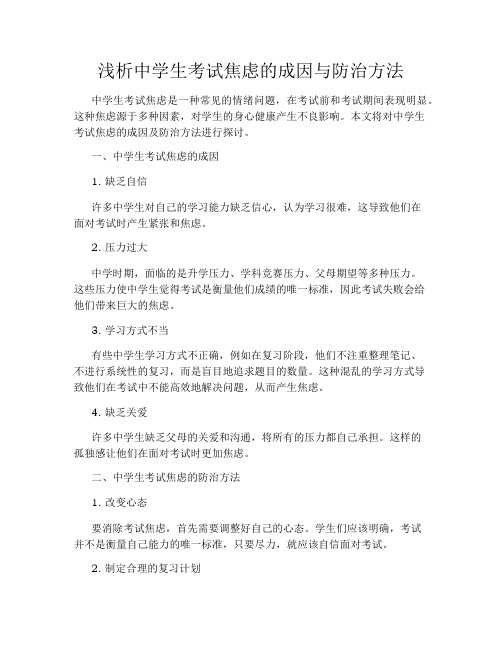 浅析中学生考试焦虑的成因与防治方法

中学生考试焦虑是一种常见的情绪问题，在考试前和考试期间表现明显。这种焦虑源于多种因素，对学生的身心健康产生不良影响。本文将对中学生考试焦虑的成因及防治方法进行探讨。

一、中学生考试焦虑的成因

1. 缺乏自信

许多中学生对自己的学习能力缺乏信心，认为学习很难，这导致他们在面对考试时产生紧张和焦虑。

2. 压力过大

中学时期，面临的是升学压力、学科竞赛压力、父母期望等多种压力。这些压力使中学生觉得考试是衡量他们成绩的唯一标准，因此考试失败会给他们带来巨大的焦虑。

3. 学习方式不当

有些中学生学习方式不正确，例如在复习阶段，他们不注重整理笔记、不进行系统性的复习，而是盲目地追求题目的数量。这种混乱的学习方式导致他们在考试中不能高效地解决问题，从而产生焦虑。

4. 缺乏关爱

许多中学生缺乏父母的关爱和沟通，将所有的压力都自己承担。这样的孤独感让他们在面对考试时更加焦虑。

二、中学生考试焦虑的防治方法

1. 改变心态

要消除考试焦虑，首先需要调整好自己的心态。学生们应该明确，考试并不是衡量自己能力的唯一标准，只要尽力，就应该自信面对考试。

2. 制定合理的复习计划